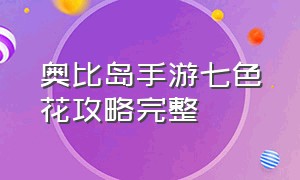 奥比岛手游七色花攻略完整